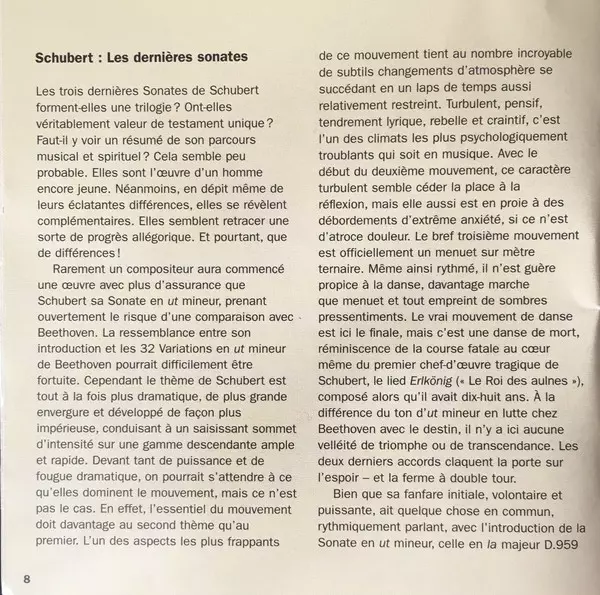 Schubert : Les dernières sonates

Les trois dernières Sonates de Schubert forment-elles une trilogie ? Ont-elles véritablement valeur de testament unique ? Faut-il y voir un résumé de son parcours musical et spirituel ? Cela semble peu probable. Elles sont l'œuvre d'un homme encore jeune. Néanmoins, en dépit même de leurs éclatantes différences, elles se révèlent complémentaires. Elles semblent retracer une sorte de progrès allégorique. Et pourtant, que de différences !

Rarement un compositeur aura commencé une œuvre avec plus d'assurance que Schubert sa Sonate en ut mineur, prenant ouvertement le risque d'une comparaison avec Beethoven. La ressemblance entre son introduction et les 32 Variations en ut mineur de Beethoven pourrait difficilement être fortuite. Cependant le thème de Schubert est tout à la fois plus dramatique, de plus grande envergure et développé de façon plus impérieuse, conduisant à un saisissant sommet d'intensité sur une gamme descendante ample et rapide. Devant tant de puissance et de fougue dramatique, on pourrait s'attendre à ce qu'elles dominent le mouvement, mais ce n'est pas le cas. En effet, l'essentiel du mouvement doit davantage au second thème qu'au premier. L'un des aspects les plus frappants de ce mouvement tient au nombre incroyable de subtils changements d'atmosphère se succédant en un laps de temps aussi relativement restreint. Turbulent, pensif, tendrement lyrique, rebelle et craintif, c'est l'un des climats les plus psychologiquement troublants qui soit en musique. Avec le début du deuxième mouvement, ce caractère turbulent semble céder la place à la réflexion, mais elle aussi est en proie à des débordements d'extrême anxiété, si ce n'est d'atroce douleur. Le bref troisième mouvement est officiellement un menuet sur mètre ternaire. Même ainsi rythmé, il n'est guère propice à la danse, davantage marche que menuet et tout empreint de sombres pressentiments. Le vrai mouvement de danse est ici le finale, mais c'est une danse de mort, réminiscence de la course fatale au cœur même du premier chef-d'œuvre tragique de Schubert, le lied Erlkönig (« Le Roi des aulnes »), composé alors qu'il avait dix-huit ans. À la différence du ton d'ut mineur en lutte chez Beethoven avec le destin, il n'y a ici aucune velléité de triomphe ou de transcendance. Les deux derniers accords claquent la porte sur l'espoir – et la ferme à double tour.

Bien que sa fanfare initiale, volontaire et puissante, ait quelque chose en commun, rythmiquement parlant, avec l'introduction de la Sonate en ut mineur, celle en la majeur D.959

8